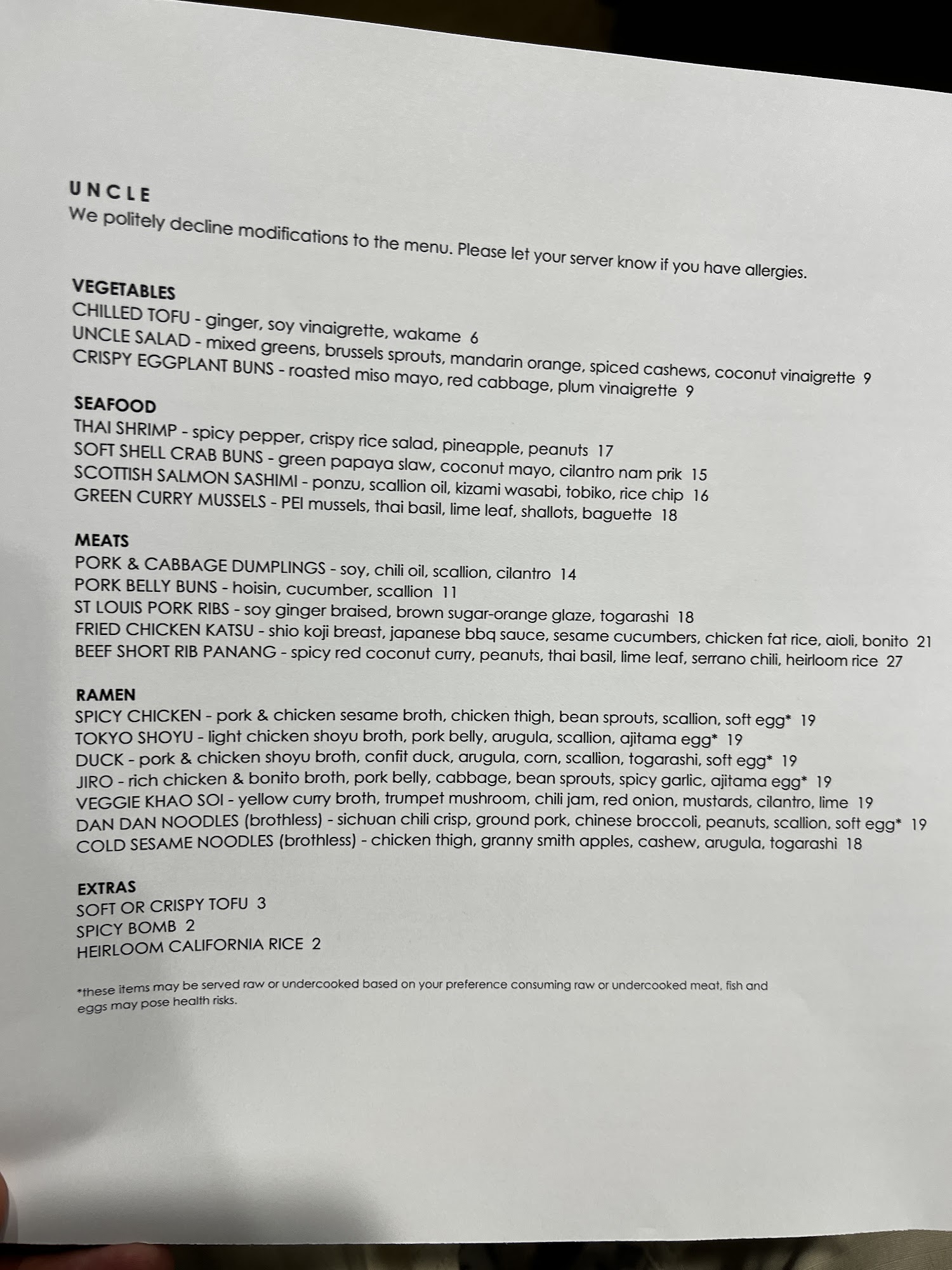 UNCLE
We politely decline modifications to the menu. Please let your server know if you have allergies.

VEGETABLES
CHILLED TOFU - ginger, soy vinaigrette, wakame 6
UNCLE SALAD - mixed greens, brussels sprouts, mandarin orange, spiced cashews, coconut vinaigrette 9
CRISPY EGGPLANT BUNS - roasted miso mayo, red cabbage, plum vinaigrette 9

SEAFOOD
THAI SHRIMP - spicy pepper, crispy rice salad, pineapple, peanuts 17
SOFT SHELL CRAB BUNS - green papaya slaw, coconut mayo, cilantro nam prik 15
SCOTTISH SALMON SASHIMI - ponzu, scallion oil, kizami wasabi, tobiko, rice chip 16
GREEN CURRY MUSSELS - PEI mussels, thai basil, lime leaf, shallots, baguette 18

MEATS
PORK & CABBAGE DUMPLINGS - soy, chili oil, scallion, cilantro 14
PORK BELLY BUNS - hoisin, cucumber, scallion 11
ST LOUIS PORK RIBS - soy ginger braised, brown sugar-orange glaze, togarashi 18
FRIED CHICKEN KATSU - shio koji breast, japanese bbq sauce, sesame cucumbers, chicken fat rice, aioli, bonito 21
BEEF SHORT RIB PANANG - spicy red coconut curry, peanuts, thai basil, lime leaf, serrano chili, heirloom rice 27

RAMEN
SPICY CHICKEN - pork & chicken sesame broth, chicken thigh, bean sprouts, scallion, soft egg* 19
TOKYO SHOYU - light chicken shoyu broth, pork belly, arugula, scallion, ajitama egg* 19
DUCK - pork & chicken shoyu broth, confit duck, arugula, corn, scallion, togarashi, soft egg* 19
JIRO - rich chicken & bonito broth, pork belly, cabbage, bean sprouts, spicy garlic, ajitama egg* 19
VEGGIE KHAO SOI - yellow curry broth, trumpet mushroom, chili jam, red onion, mustards, cilantro, lime 19
DAN DAN NOODLES (brothless) - sichuan chili crisp, ground pork, chinese broccoli, peanuts, scallion, soft egg* 19
COLD SESAME NOODLES (brothless) - chicken thigh, granny smith apples, cashew, arugula, togarashi 18

EXTRAS
SOFT OR CRISPY TOFU 3
SPICY BOMB 2
HEIRLOOM CALIFORNIA RICE 2

*these items may be served raw or undercooked based on your preference consuming raw or undercooked meat, fish and eggs may pose health risks.